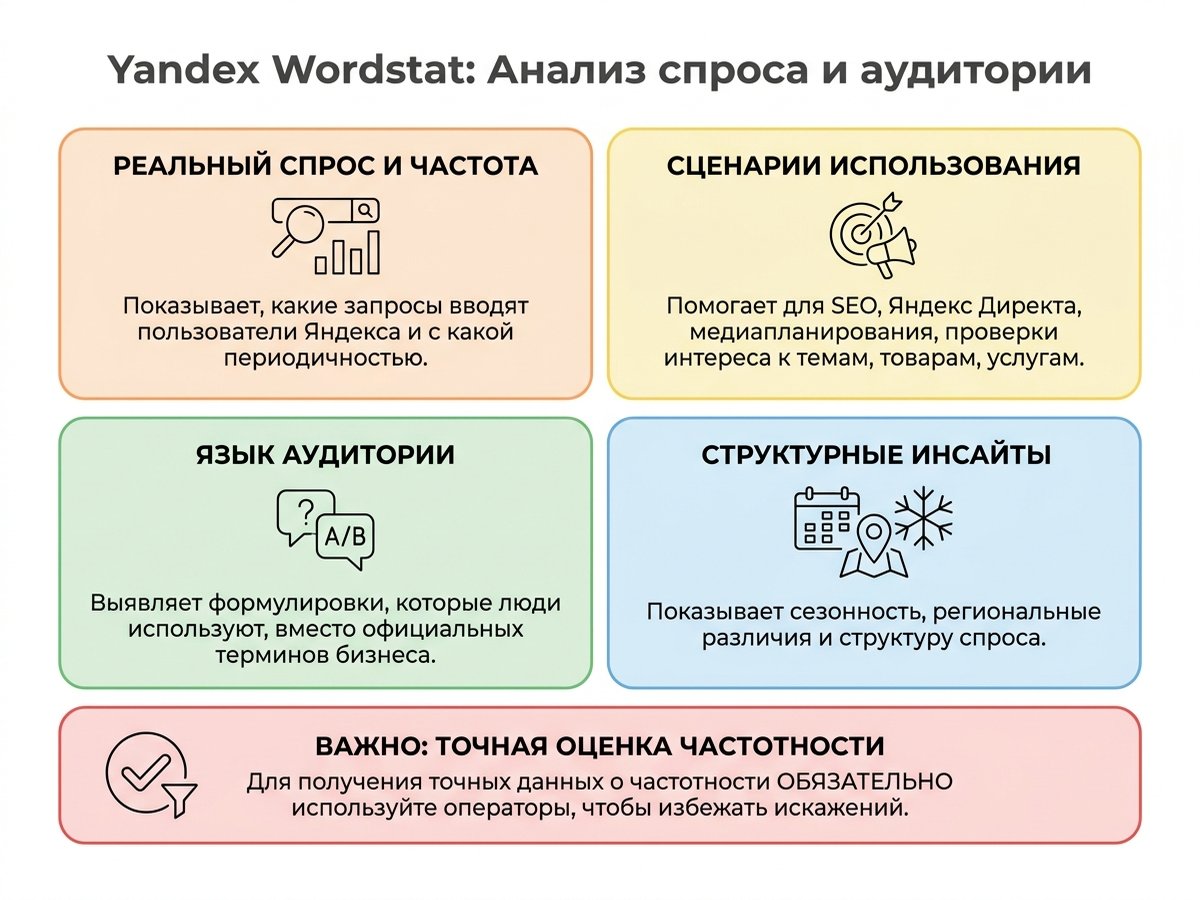 Yandex Wordstat: Анализ спроса и аудитории

РЕАЛЬНЫЙ СПРОС И ЧАСТОТА

Показывает, какие запросы вводят пользователи Яндекса и с какой периодичностью.

СЦЕНАРИИ ИСПОЛЬЗОВАНИЯ

Помогает для SEO, Яндекс Директа, медиапланирования, проверки интереса к темам, товарам, услугам.

ЯЗЫК АУДИТОРИИ

?

A/B

Выявляет формулировки, которые люди используют, вместо официальных терминов бизнеса.

СТРУКТУРНЫЕ ИНСАЙТЫ

Показывает сезонность, региональные различия и структуру спроса.

ВАЖНО: ТОЧНАЯ ОЦЕНКА ЧАСТОТНОСТИ

Для получения точных данных о частотности ОБЯЗАТЕЛЬНО используйте операторы, чтобы избежать искажений.